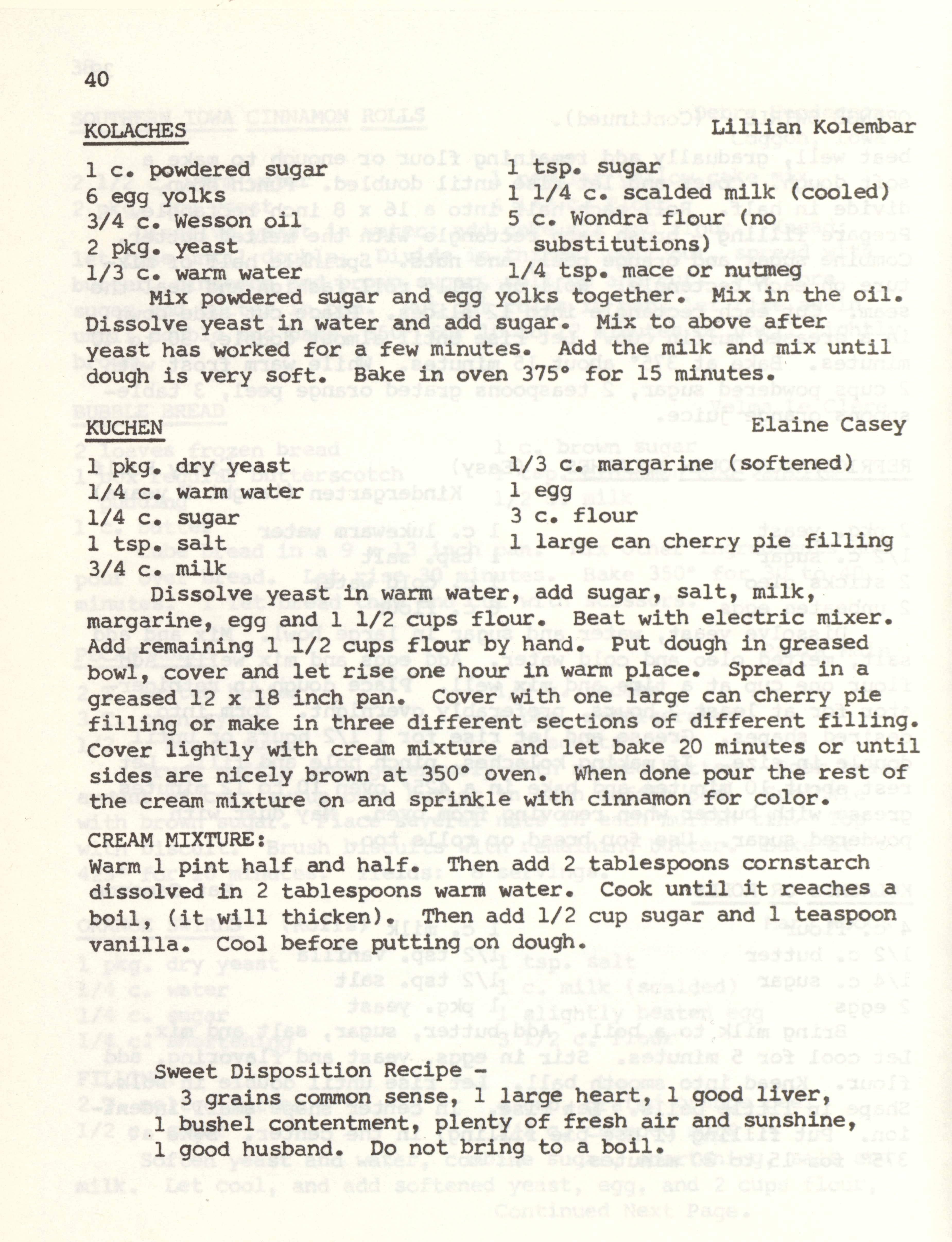 40

KOLACHES Lillian Kolembar

1 c. powdered sugar
6 egg yolks
3/4 c. Wesson oil
2 pkg. yeast
1/3 c. warm water

1 tsp. sugar
1 1/4 c. scalded milk (cooled)
5 c. Wondra flour (no substitutions)
1/4 tsp. mace or nutmeg

Mix powdered sugar and egg yolks together. Mix in the oil. Dissolve yeast in water and add sugar. Mix to above after yeast has worked for a few minutes. Add the milk and mix until dough is very soft. Bake in oven 375° for 15 minutes.

KUCHEN Elaine Casey

1 pkg. dry yeast
1/4 c. warm water
1/4 c. sugar
1 tsp. salt
3/4 c. milk

1/3 c. margarine (softened)
1 egg
3 c. flour
1 large can cherry pie filling

Dissolve yeast in warm water, add sugar, salt, milk, margarine, egg and 1 1/2 cups flour. Beat with electric mixer. Add remaining 1 1/2 cups flour by hand. Put dough in greased bowl, cover and let rise one hour in warm place. Spread in a greased 12 x 18 inch pan. Cover with one large can cherry pie filling or make in three different sections of different filling. Cover lightly with cream mixture and let bake 20 minutes or until sides are nicely brown at 350° oven. When done pour the rest of the cream mixture on and sprinkle with cinnamon for color.

CREAM MIXTURE:
Warm 1 pint half and half. Then add 2 tablespoons cornstarch dissolved in 2 tablespoons warm water. Cook until it reaches a boil, (it will thicken). Then add 1/2 cup sugar and 1 teaspoon vanilla. Cool before putting on dough.

Sweet Disposition Recipe -
3 grains common sense, 1 large heart, 1 good liver, 1 bushel contentment, plenty of fresh air and sunshine, 1 good husband. Do not bring to a boil.